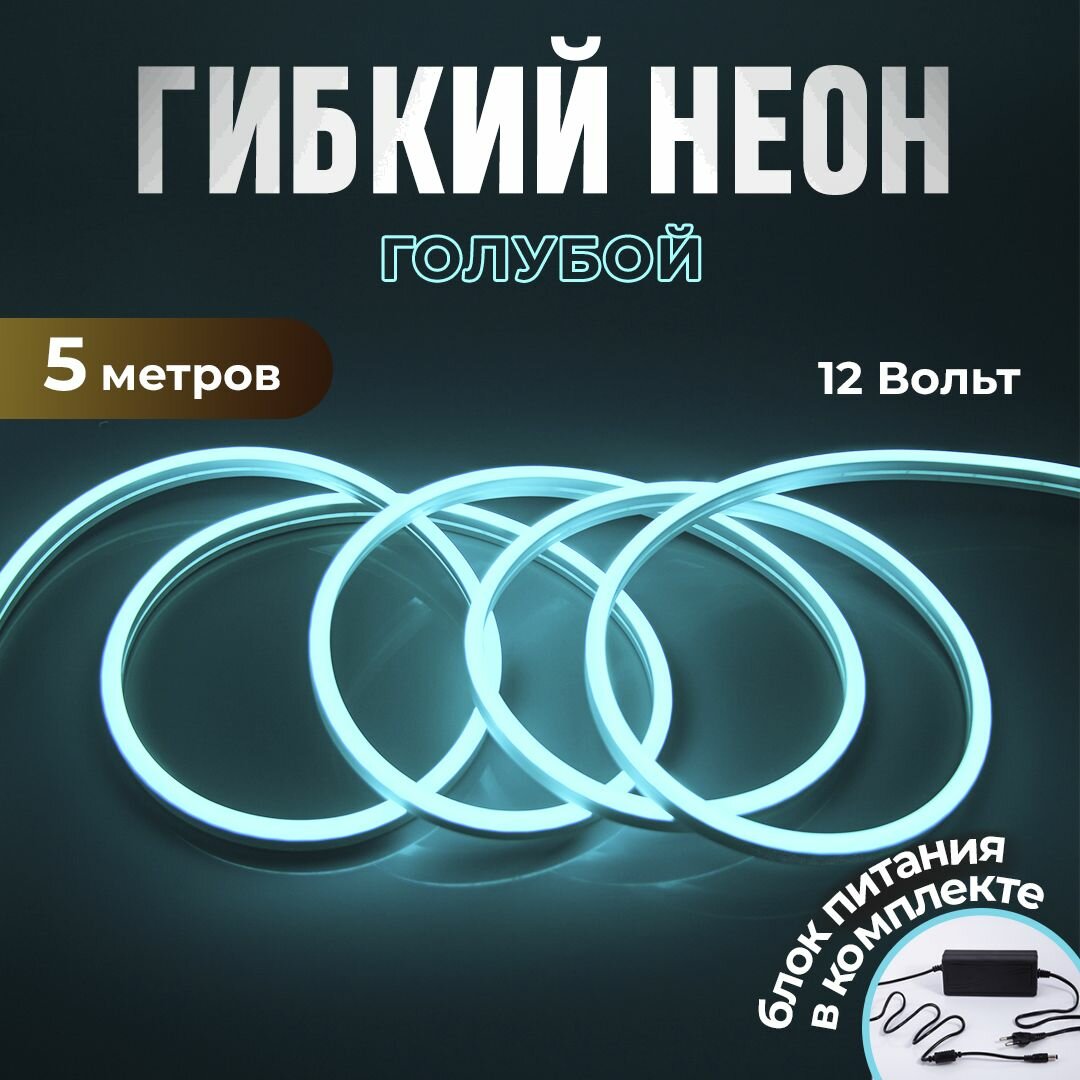 ГИБКИЙ НЕОН
ГОЛУБОЙ

5 метров

12 Вольт

блок питания в комплекте